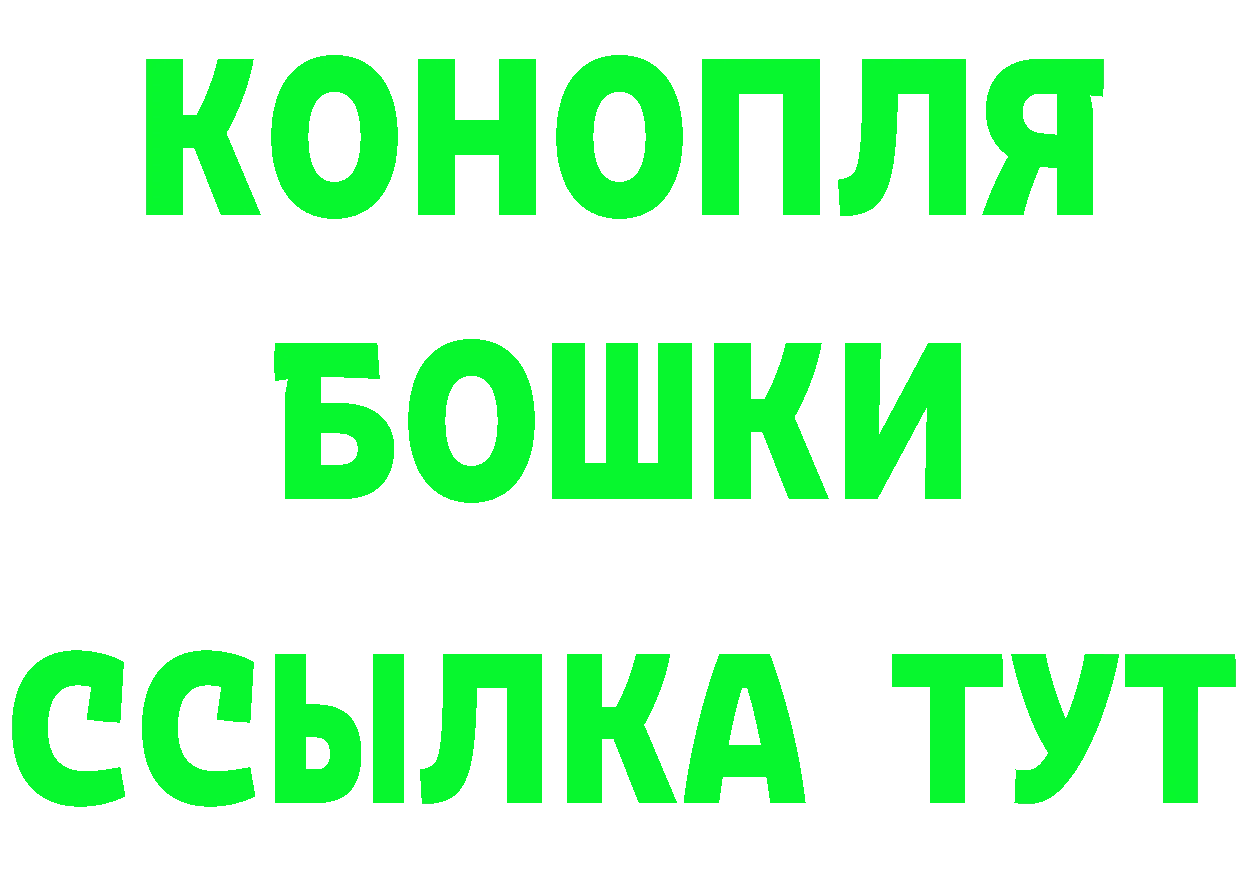 КОНОПЛЯ
БОШКИ
ССЫЛКА ТУТ